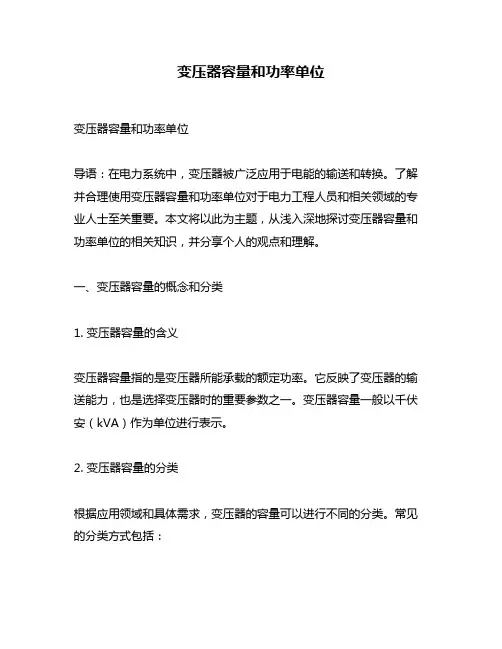 变压器容量和功率单位

变压器容量和功率单位

导语：在电力系统中，变压器被广泛应用于电能的输送和转换。了解并合理使用变压器容量和功率单位对于电力工程人员和相关领域的专业人士至关重要。本文将以此为主题，从浅入深地探讨变压器容量和功率单位的相关知识，并分享个人的观点和理解。

一、变压器容量的概念和分类

1. 变压器容量的含义

变压器容量指的是变压器所能承载的额定功率。它反映了变压器的输送能力，也是选择变压器时的重要参数之一。变压器容量一般以千伏安（kVA）作为单位进行表示。

2. 变压器容量的分类

根据应用领域和具体需求，变压器的容量可以进行不同的分类。常见的分类方式包括：